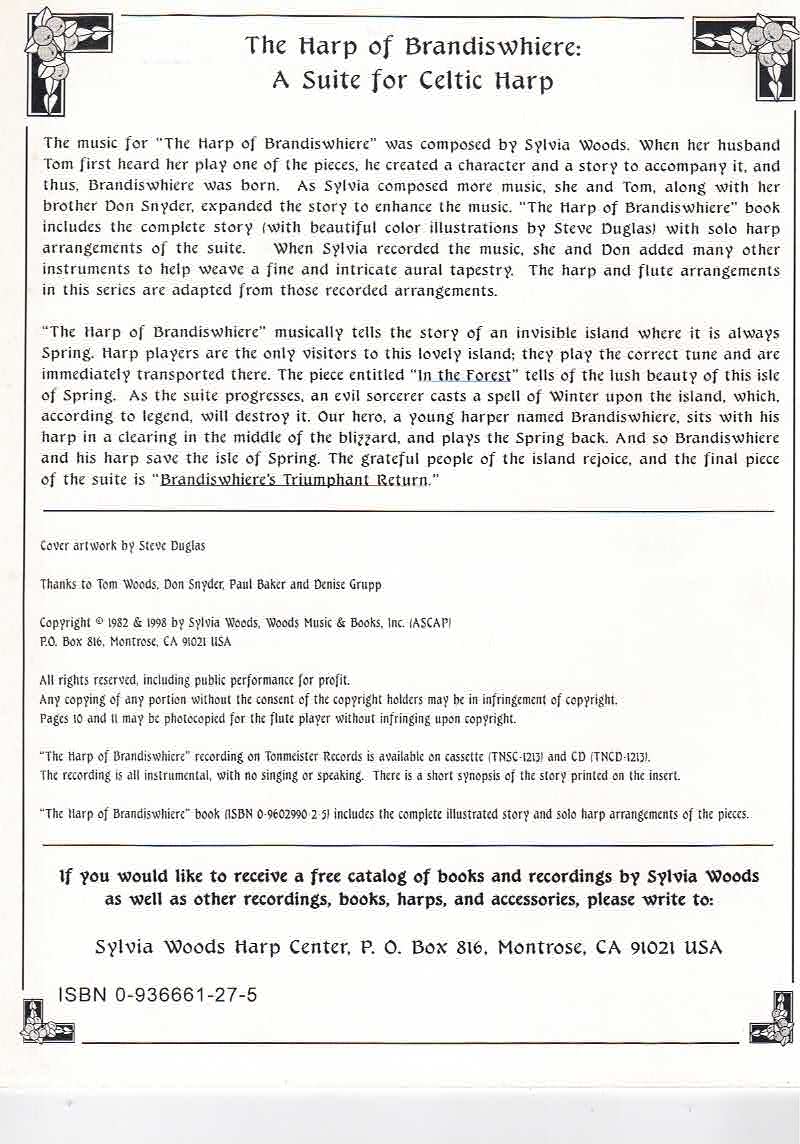 The Harp of Brandiswhiere:
A Suite for Celtic Harp

The music for "The Harp of Brandiswhiere" was composed by Sylvia Woods. When her husband Tom first heard her play one of the pieces, he created a character and a story to accompany it, and thus, Brandiswhiere was born. As Sylvia composed more music, she and Tom, along with her brother Don Snyder, expanded the story to enhance the music. "The Harp of Brandiswhiere" book includes the complete story (with beautiful color illustrations by Steve Duglas) with solo harp arrangements of the suite. When Sylvia recorded the music, she and Don added many other instruments to help weave a fine and intricate aural tapestry. The harp and flute arrangements in this series are adapted from those recorded arrangements.

"The Harp of Brandiswhiere" musically tells the story of an invisible island where it is always Spring. Harp players are the only visitors to this lovely island; they play the correct tune and are immediately transported there. The piece entitled "In the Forest" tells of the lush beauty of this isle of Spring. As the suite progresses, an evil sorcerer casts a spell of Winter upon the island, which, according to legend, will destroy it. Our hero, a young harper named Brandiswhiere, sits with his harp in a clearing in the middle of the blizzard, and plays the Spring back. And so Brandiswhiere and his harp save the isle of Spring. The grateful people of the island rejoice, and the final piece of the suite is "Brandiswhiere's Triumphant Return."

Cover artwork by Steve Duglas

Thanks to Tom Woods, Don Snyder, Paul Baker and Denise Grupp

Copyright © 1982 & 1998 by Sylvia Woods, Woods Music & Books, Inc. (ASCAP)
P.O. Box 816, Montrose, CA 91021 USA

All rights reserved, including public performance for profit.
Any copying of any portion without the consent of the copyright holders may be in infringement of copyright.
Pages 10 and 11 may be photocopied for the flute player without infringing upon copyright.

"The Harp of Brandiswhiere" recording on Tonmeister Records is available on cassette (TNSC-1213) and CD (TNCD-1213).
The recording is all instrumental, with no singing or speaking. There is a short synopsis of the story printed on the insert.

"The Harp of Brandiswhiere" book (ISBN 0-9602990-2-5) includes the complete illustrated story and solo harp arrangements of the pieces.

If you would like to receive a free catalog of books and recordings by Sylvia Woods as well as other recordings, books, harps, and accessories, please write to:

Sylvia Woods Harp Center, P. O. Box 816, Montrose, CA 91021 USA

ISBN 0-936661-27-5